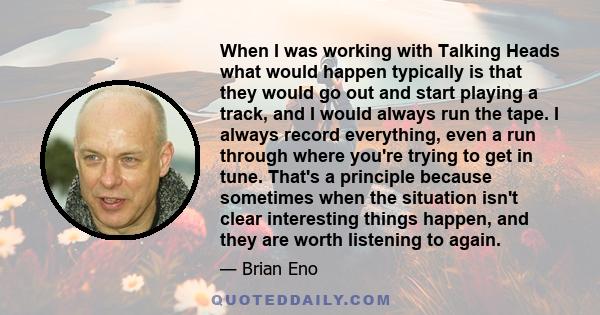 When I was working with Talking Heads what would happen typically is that they would go out and start playing a track, and I would always run the tape. I always record everything, even a run through where you're trying to get in tune. That's a principle because sometimes when the situation isn't clear interesting things happen, and they are worth listening to again.

— Brian Eno

QUOTEDDAILY.COM